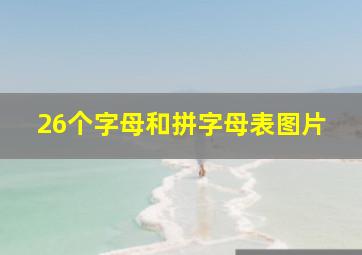 26个字母和拼字母表图片